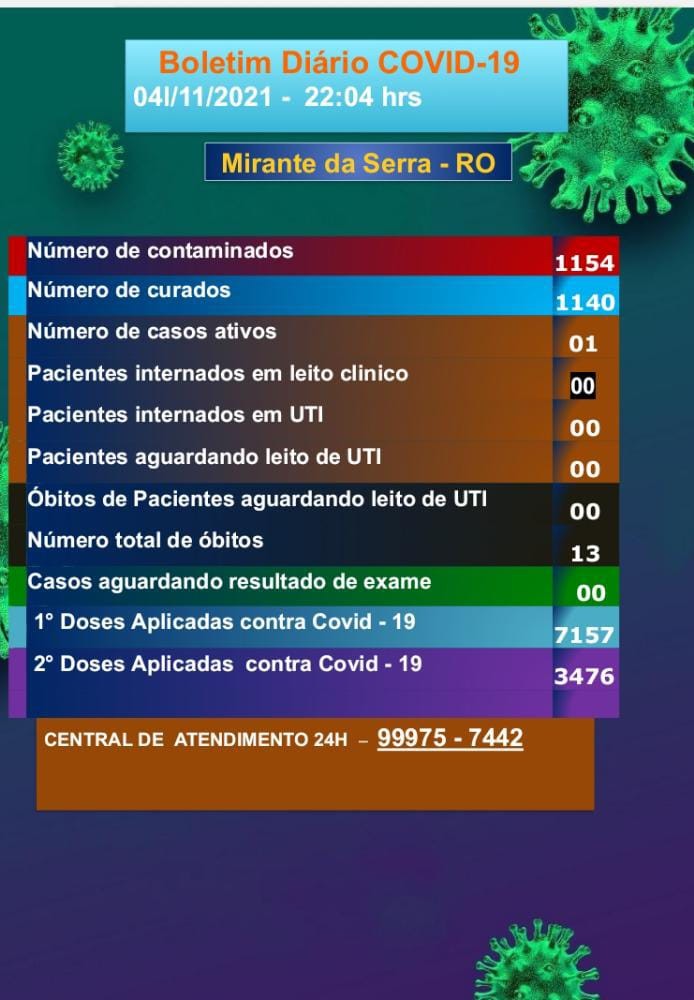 Boletim Diário COVID-19
04l/11/2021 - 22:04 hrs

Mirante da Serra - RO

| | |
|---|---|
| Número de contaminados | 1154 |
| Número de curados | 1140 |
| Número de casos ativos | 01 |
| Pacientes internados em leito clinico | 00 |
| Pacientes internados em UTI | 00 |
| Pacientes aguardando leito de UTI | 00 |
| Óbitos de Pacientes aguardando leito de UTI | 00 |
| Número total de óbitos | 13 |
| Casos aguardando resultado de exame | 00 |
| 1° Doses Aplicadas contra Covid - 19 | 7157 |
| 2° Doses Aplicadas contra Covid - 19 | 3476 |

CENTRAL DE ATENDIMENTO 24H – 99975 - 7442